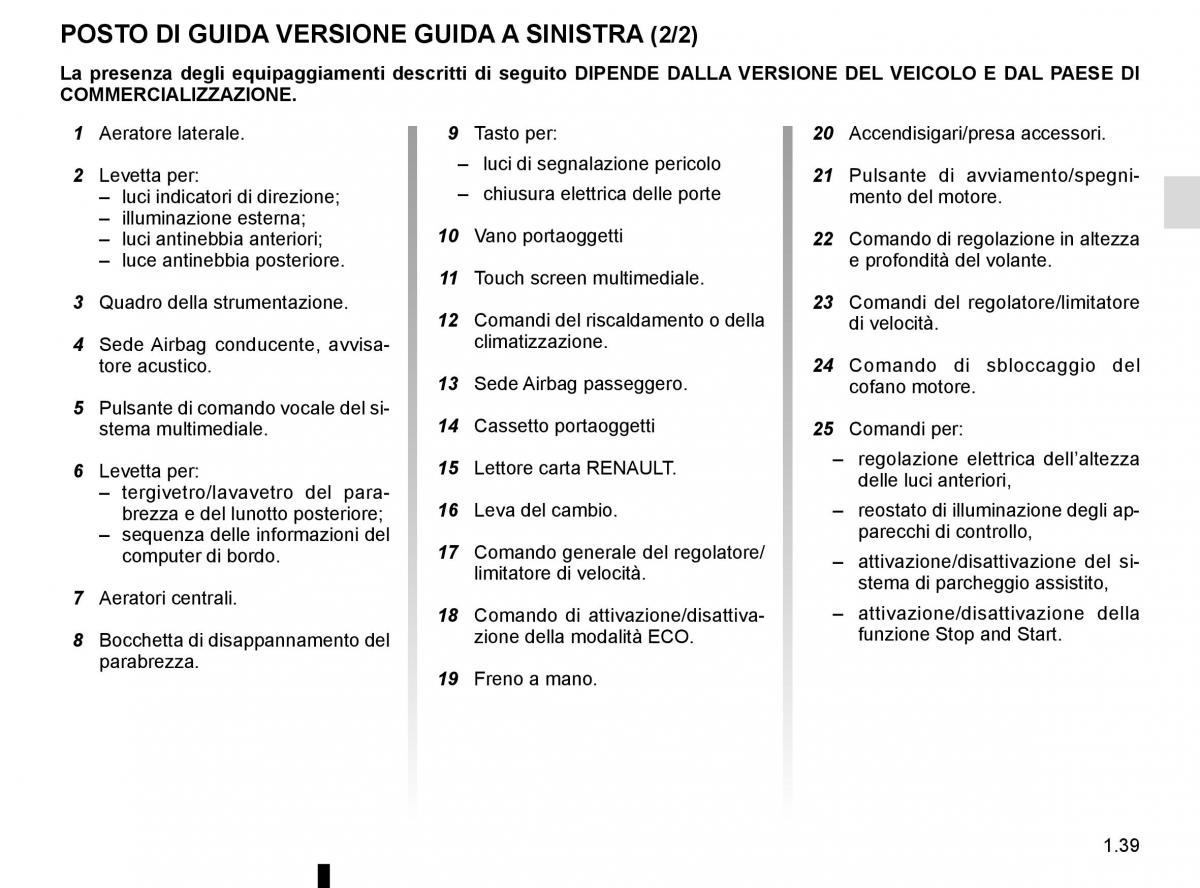 POSTO DI GUIDA VERSIONE GUIDA A SINISTRA (2/2)

La presenza degli equipaggiamenti descritti di seguito DIPENDE DALLA VERSIONE DEL VEICOLO E DAL PAESE DI COMMERCIALIZZAZIONE.

1 Aeratore laterale.

2 Levetta per:
– luci indicatori di direzione;
– illuminazione esterna;
– luci antinebbia anteriori;
– luce antinebbia posteriore.

3 Quadro della strumentazione.

4 Sede Airbag conducente, avvisatore acustico.

5 Pulsante di comando vocale del sistema multimediale.

6 Levetta per:
– tergivetro/lavavetro del parabrezza e del lunotto posteriore;
– sequenza delle informazioni del computer di bordo.

7 Aeratori centrali.

8 Bocchetta di disappannamento del parabrezza.

9 Tasto per:
– luci di segnalazione pericolo
– chiusura elettrica delle porte

10 Vano portaoggetti

11 Touch screen multimediale.

12 Comandi del riscaldamento o della climatizzazione.

13 Sede Airbag passeggero.

14 Cassetto portaoggetti

15 Lettore carta RENAULT.

16 Leva del cambio.

17 Comando generale del regolatore/limitatore di velocità.

18 Comando di attivazione/disattivazione della modalità ECO.

19 Freno a mano.

20 Accendisigari/presa accessori.

21 Pulsante di avviamento/spegnimento del motore.

22 Comando di regolazione in altezza e profondità del volante.

23 Comandi del regolatore/limitatore di velocità.

24 Comando di sbloccaggio del cofano motore.

25 Comandi per:
– regolazione elettrica dell’altezza delle luci anteriori,
– reostato di illuminazione degli apparecchi di controllo,
– attivazione/disattivazione del sistema di parcheggio assistito,
– attivazione/disattivazione della funzione Stop and Start.

1.39